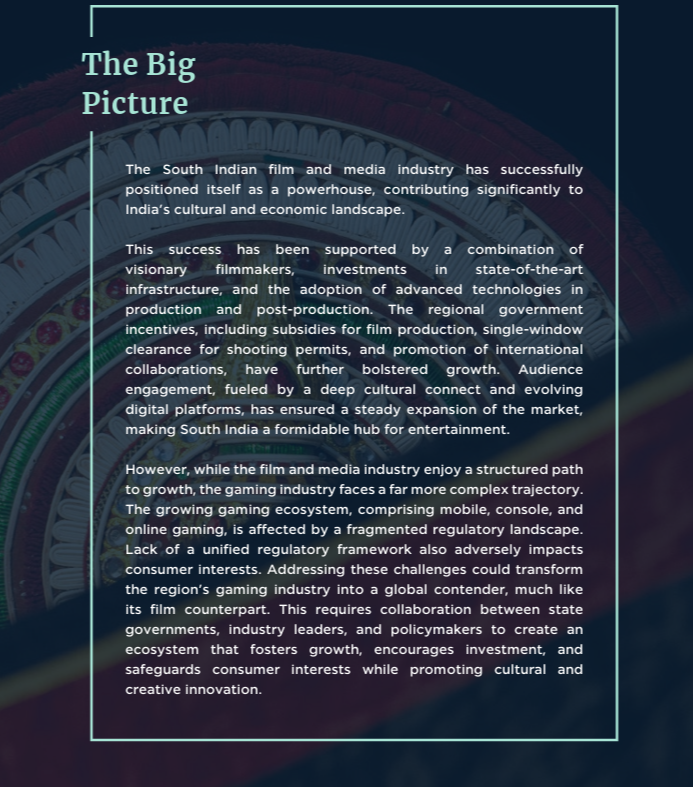 The Big
Picture

The South Indian film and media industry has successfully positioned itself as a powerhouse, contributing significantly to India's cultural and economic landscape.

This success has been supported by a combination of visionary filmmakers, investments in state-of-the-art infrastructure, and the adoption of advanced technologies in production and post-production. The regional government incentives, including subsidies for film production, single-window clearance for shooting permits, and promotion of international collaborations, have further bolstered growth. Audience engagement, fueled by a deep cultural connect and evolving digital platforms, has ensured a steady expansion of the market, making South India a formidable hub for entertainment.

However, while the film and media industry enjoy a structured path to growth, the gaming industry faces a far more complex trajectory. The growing gaming ecosystem, comprising mobile, console, and online gaming, is affected by a fragmented regulatory landscape. Lack of a unified regulatory framework also adversely impacts consumer interests. Addressing these challenges could transform the region's gaming industry into a global contender, much like its film counterpart. This requires collaboration between state governments, industry leaders, and policymakers to create an ecosystem that fosters growth, encourages investment, and safeguards consumer interests while promoting cultural and creative innovation.